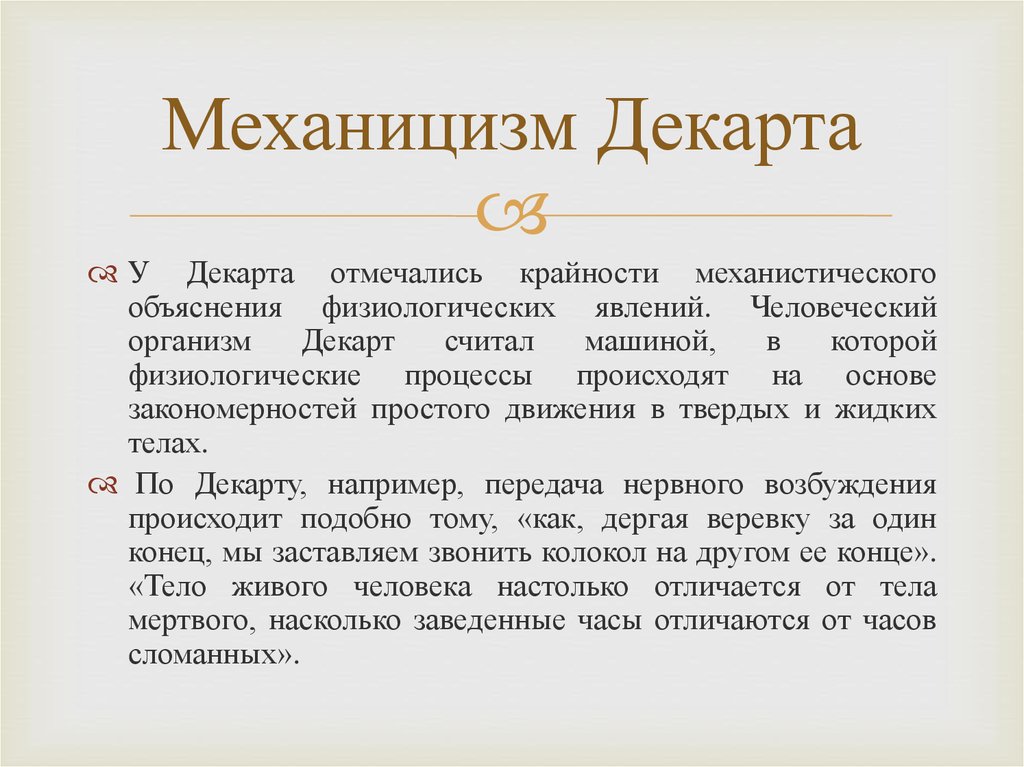 Механицизм Декарта

У Декарта отмечались крайности механистического объяснения физиологических явлений. Человеческий организм Декарт считал машиной, в которой физиологические процессы происходят на основе закономерностей простого движения в твердых и жидких телах.

По Декарту, например, передача нервного возбуждения происходит подобно тому, «как, дергая веревку за один конец, мы заставляем звонить колокол на другом ее конце». «Тело живого человека настолько отличается от тела мертвого, насколько заведенные часы отличаются от часов сломанных».